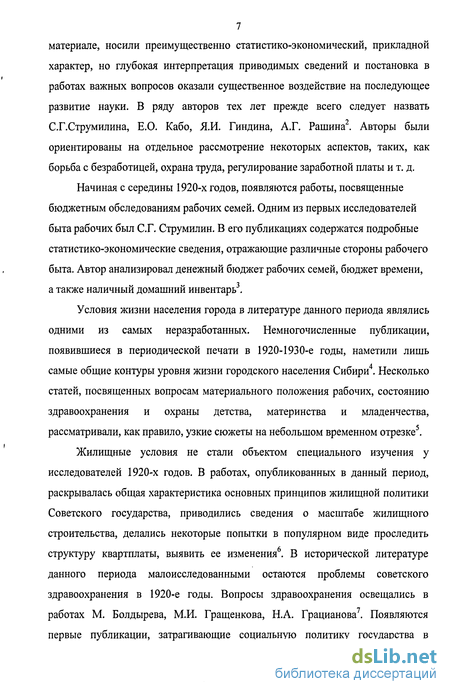 7

материале, носили преимущественно статистико-экономический, прикладной характер, но глубокая интерпретация приводимых сведений и постановка в работах важных вопросов оказали существенное воздействие на последующее развитие науки. В ряду авторов тех лет прежде всего следует назвать С.Г.Струмилина, Е.О. Кабо, Я.И. Гиндина, А.Г. Рашина$^2$. Авторы были ориентированы на отдельное рассмотрение некоторых аспектов, таких, как борьба с безработицей, охрана труда, регулирование заработной платы и т. д.

Начиная с середины 1920-х годов, появляются работы, посвященные бюджетным обследованиям рабочих семей. Одним из первых исследователей быта рабочих был С.Г. Струмилин. В его публикациях содержатся подробные статистико-экономические сведения, отражающие различные стороны рабочего быта. Автор анализировал денежный бюджет рабочих семей, бюджет времени, а также наличный домашний инвентарь$^3$.

Условия жизни населения города в литературе данного периода являлись одними из самых неразработанных. Немногочисленные публикации, появившиеся в периодической печати в 1920-1930-е годы, наметили лишь самые общие контуры уровня жизни городского населения Сибири$^4$. Несколько статей, посвященных вопросам материального положения рабочих, состоянию здравоохранения и охраны детства, материнства и младенчества, рассматривали, как правило, узкие сюжеты на небольшом временном отрезке$^5$.

Жилищные условия не стали объектом специального изучения у исследователей 1920-х годов. В работах, опубликованных в данный период, раскрывалась общая характеристика основных принципов жилищной политики Советского государства, приводились сведения о масштабе жилищного строительства, делались некоторые попытки в популярном виде проследить структуру квартплаты, выявить ее изменения$^6$. В исторической литературе данного периода малоисследованными остаются проблемы советского здравоохранения в 1920-е годы. Вопросы здравоохранения освещались в работах М. Болдырева, М.И. Гращенкова, Н.А. Грацианова$^7$. Появляются первые публикации, затрагивающие социальную политику государства в

dsLib.net
библиотека диссертаций